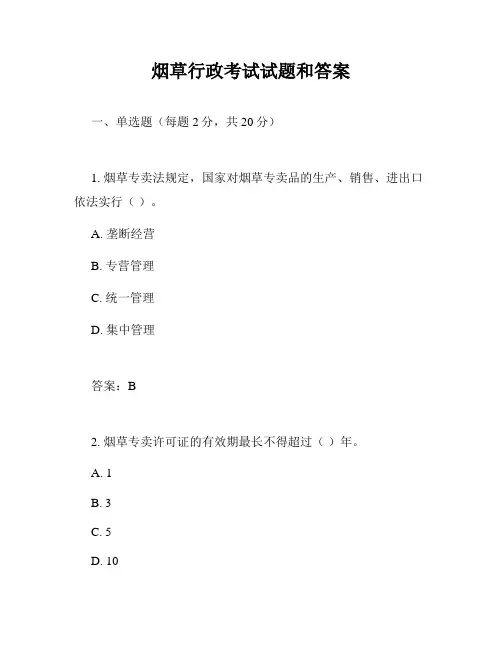 烟草行政考试试题和答案

一、单选题（每题 2 分，共 20 分）

1. 烟草专卖法规定，国家对烟草专卖品的生产、销售、进出口依法实行（ ）。

A. 垄断经营

B. 专营管理

C. 统一管理

D. 集中管理

答案：B

2. 烟草专卖许可证的有效期最长不得超过（ ）年。

A. 1

B. 3

C. 5

D. 10